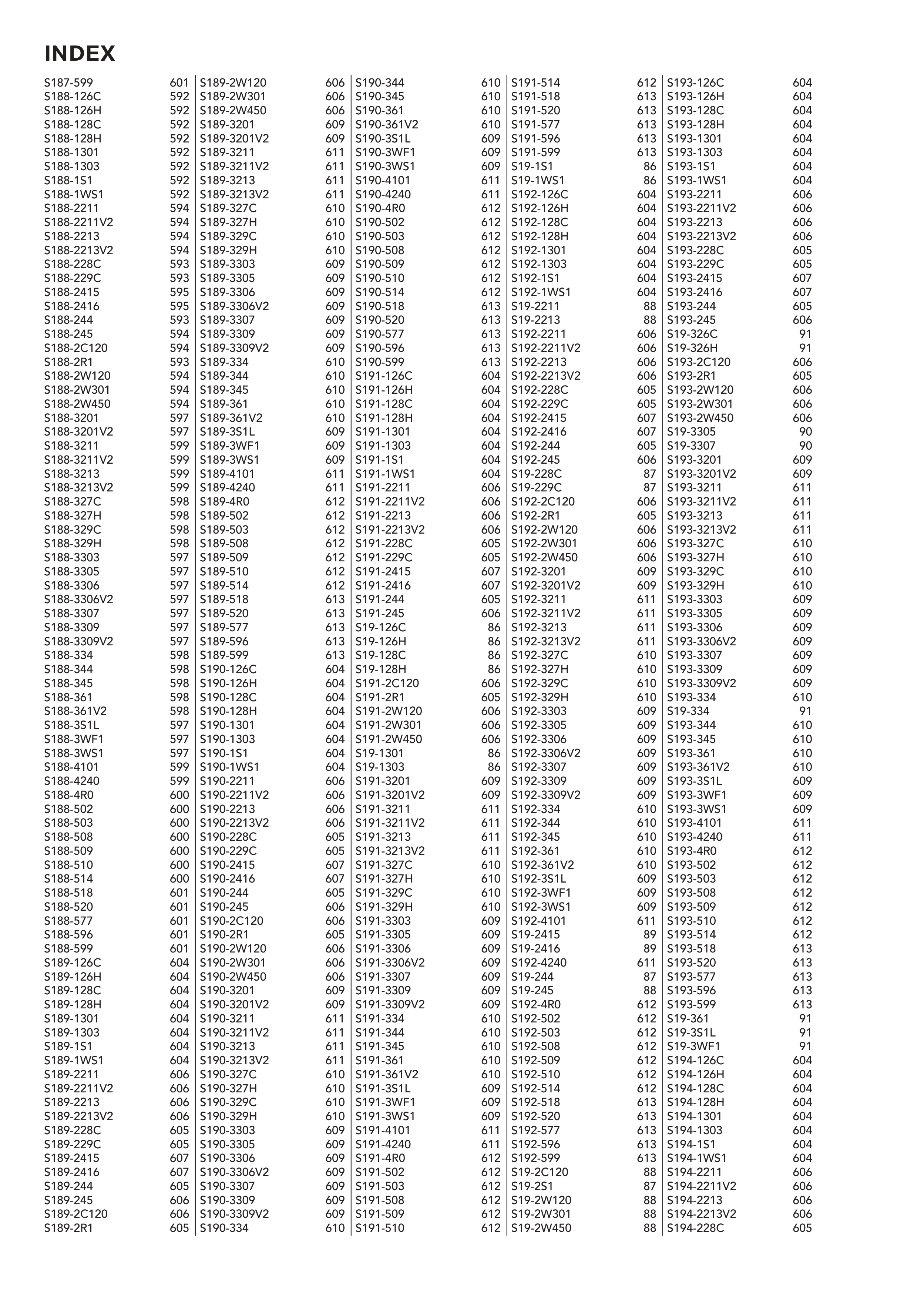 INDEX

S187-599 601
S188-126C 592
S188-126H 592
S188-128C 592
S188-128H 592
S188-1301 592
S188-1303 592
S188-1S1 592
S188-1WS1 592
S188-2211 594
S188-2211V2 594
S188-2213 594
S188-2213V2 594
S188-228C 593
S188-229C 593
S188-2415 595
S188-2416 595
S188-244 593
S188-245 594
S188-2C120 594
S188-2R1 593
S188-2W120 594
S188-2W301 594
S188-2W450 594
S188-3201 597
S188-3201V2 597
S188-3211 599
S188-3211V2 599
S188-3213 599
S188-3213V2 599
S188-327C 598
S188-327H 598
S188-329C 598
S188-329H 598
S188-3303 597
S188-3305 597
S188-3306 597
S188-3306V2 597
S188-3307 597
S188-3309 597
S188-3309V2 597
S188-334 598
S188-344 598
S188-345 598
S188-361 598
S188-361V2 598
S188-3S1L 597
S188-3WF1 597
S188-3WS1 597
S188-4101 599
S188-4240 599
S188-4R0 600
S188-502 600
S188-503 600
S188-508 600
S188-509 600
S188-510 600
S188-514 600
S188-518 601
S188-520 601
S188-577 601
S188-596 601
S188-599 601
S189-126C 604
S189-126H 604
S189-128C 604
S189-128H 604
S189-1301 604
S189-1303 604
S189-1S1 604
S189-1WS1 604
S189-2211 606
S189-2211V2 606
S189-2213 606
S189-2213V2 606
S189-228C 605
S189-229C 605
S189-2415 607
S189-2416 607
S189-244 605
S189-245 606
S189-2C120 606
S189-2R1 605

S189-2W120 606
S189-2W301 606
S189-2W450 606
S189-3201 609
S189-3201V2 609
S189-3211 611
S189-3211V2 611
S189-3213 611
S189-3213V2 611
S189-327C 610
S189-327H 610
S189-329C 610
S189-329H 610
S189-3303 609
S189-3305 609
S189-3306 609
S189-3306V2 609
S189-3307 609
S189-3309 609
S189-3309V2 609
S189-334 610
S189-344 610
S189-345 610
S189-361 610
S189-361V2 610
S189-3S1L 609
S189-3WF1 609
S189-3WS1 609
S189-4101 611
S189-4240 611
S189-4R0 612
S189-502 612
S189-503 612
S189-508 612
S189-509 612
S189-510 612
S189-514 612
S189-518 613
S189-520 613
S189-577 613
S189-596 613
S189-599 613
S190-126C 604
S190-126H 604
S190-128C 604
S190-128H 604
S190-1301 604
S190-1303 604
S190-1S1 604
S190-1WS1 604
S190-2211 606
S190-2211V2 606
S190-2213 606
S190-2213V2 606
S190-228C 605
S190-229C 605
S190-2415 607
S190-2416 607
S190-244 605
S190-245 606
S190-2C120 606
S190-2R1 605
S190-2W120 606
S190-2W301 606
S190-2W450 606
S190-3201 609
S190-3201V2 609
S190-3211 611
S190-3211V2 611
S190-3213 611
S190-3213V2 611
S190-327C 610
S190-327H 610
S190-329C 610
S190-329H 610
S190-3303 609
S190-3305 609
S190-3306 609
S190-3306V2 609
S190-3307 609
S190-3309 609
S190-3309V2 609
S190-334 610

S190-344 610
S190-345 610
S190-361 610
S190-361V2 610
S190-3S1L 609
S190-3WF1 609
S190-3WS1 609
S190-4101 611
S190-4240 611
S190-4R0 612
S190-502 612
S190-503 612
S190-508 612
S190-509 612
S190-510 612
S190-514 612
S190-518 613
S190-520 613
S190-577 613
S190-596 613
S190-599 613
S191-126C 604
S191-126H 604
S191-128C 604
S191-128H 604
S191-1301 604
S191-1303 604
S191-1S1 604
S191-1WS1 604
S191-2211 606
S191-2211V2 606
S191-2213 606
S191-2213V2 606
S191-228C 605
S191-229C 605
S191-2415 607
S191-2416 607
S191-244 605
S191-245 606
S19-126C 86
S19-126H 86
S19-128C 86
S19-128H 86
S191-2C120 606
S191-2R1 605
S191-2W120 606
S191-2W301 606
S191-2W450 606
S19-1301 86
S19-1303 86
S191-3201 609
S191-3201V2 609
S191-3211 611
S191-3211V2 611
S191-3213 611
S191-3213V2 611
S191-327C 610
S191-327H 610
S191-329C 610
S191-329H 610
S191-3303 609
S191-3305 609
S191-3306 609
S191-3306V2 609
S191-3307 609
S191-3309 609
S191-3309V2 609
S191-334 610
S191-344 610
S191-345 610
S191-361 610
S191-361V2 610
S191-3S1L 609
S191-3WF1 609
S191-3WS1 609
S191-4101 611
S191-4240 611
S191-4R0 612
S191-502 612
S191-503 612
S191-508 612
S191-509 612
S191-510 612

S191-514 612
S191-518 613
S191-520 613
S191-577 613
S191-596 613
S191-599 613
S19-1S1 86
S19-1WS1 86
S192-126C 604
S192-126H 604
S192-128C 604
S192-128H 604
S192-1301 604
S192-1303 604
S192-1S1 604
S192-1WS1 604
S19-2211 88
S19-2213 88
S192-2211 606
S192-2211V2 606
S192-2213 606
S192-2213V2 606
S192-228C 605
S192-229C 605
S192-2415 607
S192-2416 607
S192-244 605
S192-245 606
S19-228C 87
S19-229C 87
S192-2C120 606
S192-2R1 605
S192-2W120 606
S192-2W301 606
S192-2W450 606
S192-3201 609
S192-3201V2 609
S192-3211 611
S192-3211V2 611
S192-3213 611
S192-3213V2 611
S192-327C 610
S192-327H 610
S192-329C 610
S192-329H 610
S192-3303 609
S192-3305 609
S192-3306 609
S192-3306V2 609
S192-3307 609
S192-3309 609
S192-3309V2 609
S192-334 610
S192-344 610
S192-345 610
S192-361 610
S192-361V2 610
S192-3S1L 609
S192-3WF1 609
S192-3WS1 609
S192-4101 611
S19-2415 89
S19-2416 89
S192-4240 611
S19-244 87
S19-245 88
S192-4R0 612
S192-502 612
S192-503 612
S192-508 612
S192-509 612
S192-510 612
S192-514 612
S192-518 613
S192-520 613
S192-577 613
S192-596 613
S192-599 613
S19-2C120 88
S19-2S1 87
S19-2W120 88
S19-2W301 88
S19-2W450 88

S193-126C 604
S193-126H 604
S193-128C 604
S193-128H 604
S193-1301 604
S193-1303 604
S193-1S1 604
S193-1WS1 604
S193-2211 606
S193-2211V2 606
S193-2213 606
S193-2213V2 606
S193-228C 605
S193-229C 605
S193-2415 607
S193-2416 607
S193-244 605
S193-245 606
S19-326C 91
S19-326H 91
S193-2C120 606
S193-2R1 605
S193-2W120 606
S193-2W301 606
S193-2W450 606
S19-3305 90
S19-3307 90
S193-3201 609
S193-3201V2 609
S193-3211 611
S193-3211V2 611
S193-3213 611
S193-3213V2 611
S193-327C 610
S193-327H 610
S193-329C 610
S193-329H 610
S193-3303 609
S193-3305 609
S193-3306 609
S193-3306V2 609
S193-3307 609
S193-3309 609
S193-3309V2 609
S193-334 610
S19-334 91
S193-344 610
S193-345 610
S193-361 610
S193-361V2 610
S193-3S1L 609
S193-3WF1 609
S193-3WS1 609
S193-4101 611
S193-4240 611
S193-4R0 612
S193-502 612
S193-503 612
S193-508 612
S193-509 612
S193-510 612
S193-514 612
S193-518 613
S193-520 613
S193-577 613
S193-596 613
S193-599 613
S19-361 91
S19-3S1L 91
S19-3WF1 91
S194-126C 604
S194-126H 604
S194-128C 604
S194-128H 604
S194-1301 604
S194-1303 604
S194-1S1 604
S194-1WS1 604
S194-2211 606
S194-2211V2 606
S194-2213 606
S194-2213V2 606
S194-228C 605